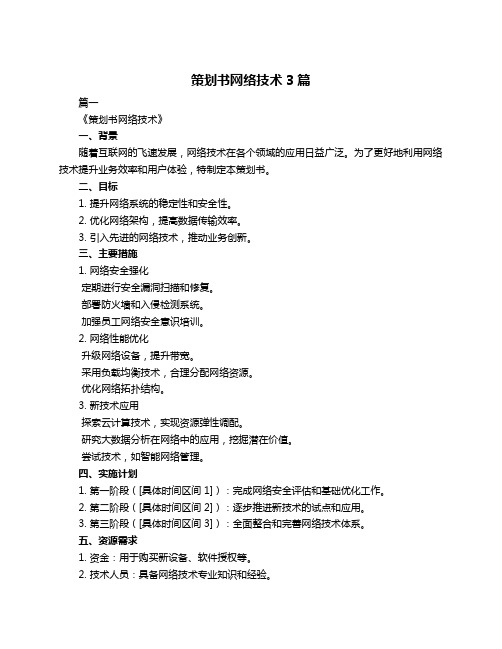 策划书网络技术 3 篇

篇一

《策划书网络技术》

一、背景

随着互联网的飞速发展，网络技术在各个领域的应用日益广泛。为了更好地利用网络技术提升业务效率和用户体验，特制定本策划书。

二、目标

1. 提升网络系统的稳定性和安全性。

2. 优化网络架构，提高数据传输效率。

3. 引入先进的网络技术，推动业务创新。

三、主要措施

1. 网络安全强化

定期进行安全漏洞扫描和修复。

部署防火墙和入侵检测系统。

加强员工网络安全意识培训。

2. 网络性能优化

升级网络设备，提升带宽。

采用负载均衡技术，合理分配网络资源。

优化网络拓扑结构。

3. 新技术应用

探索云计算技术，实现资源弹性调配。

研究大数据分析在网络中的应用，挖掘潜在价值。

尝试技术，如智能网络管理。

四、实施计划

1. 第一阶段（[具体时间区间 1]）：完成网络安全评估和基础优化工作。

2. 第二阶段（[具体时间区间 2]）：逐步推进新技术的试点和应用。

3. 第三阶段（[具体时间区间 3]）：全面整合和完善网络技术体系。

五、资源需求

1. 资金：用于购买新设备、软件授权等。

2. 技术人员：具备网络技术专业知识和经验。